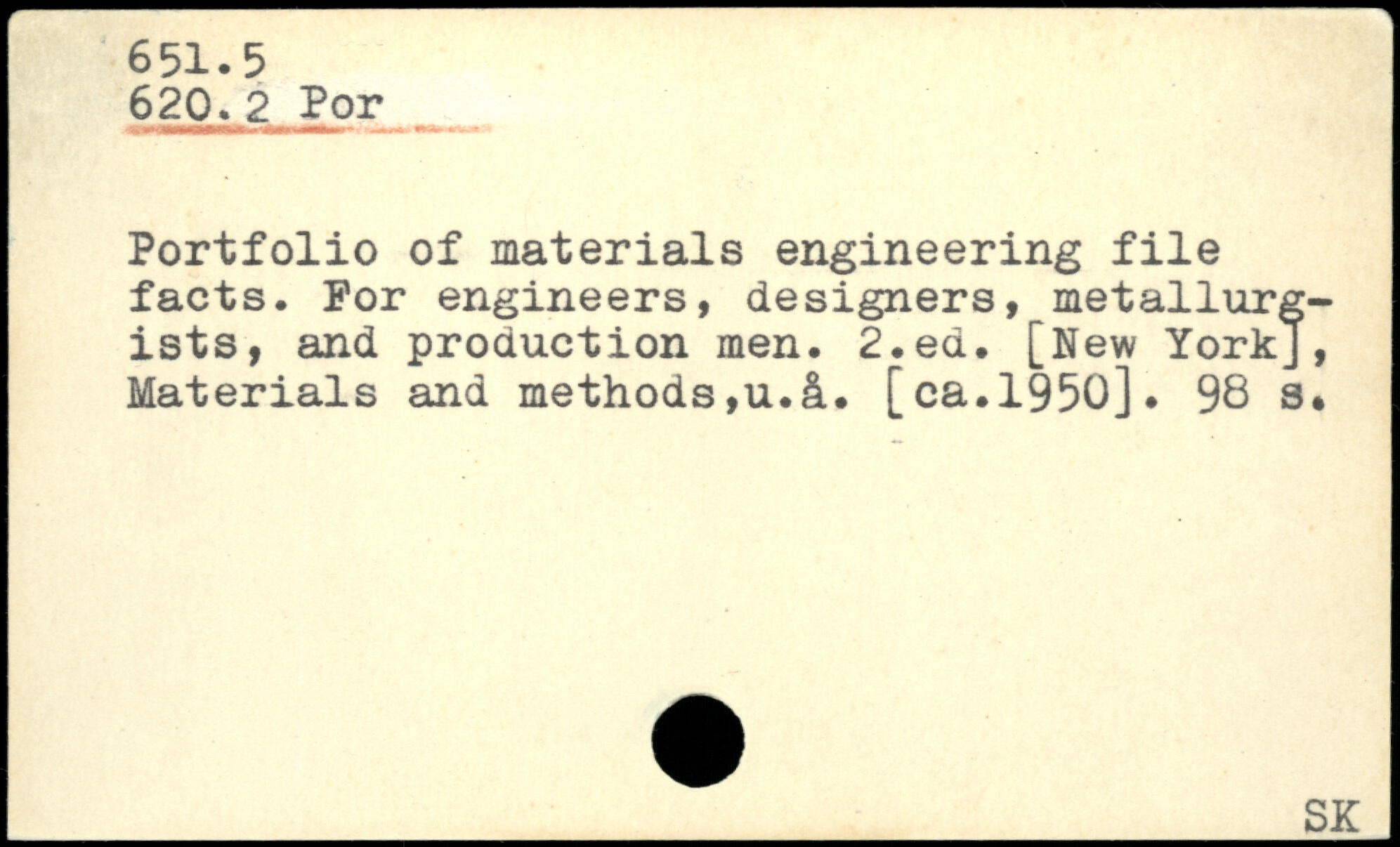 651.5
620.2 Por

Portfolio of materials engineering file facts. For engineers, designers, metallurgists, and production men. 2.ed. [New York], Materials and methods,u.å. [ca.1950]. 98 s.

SK